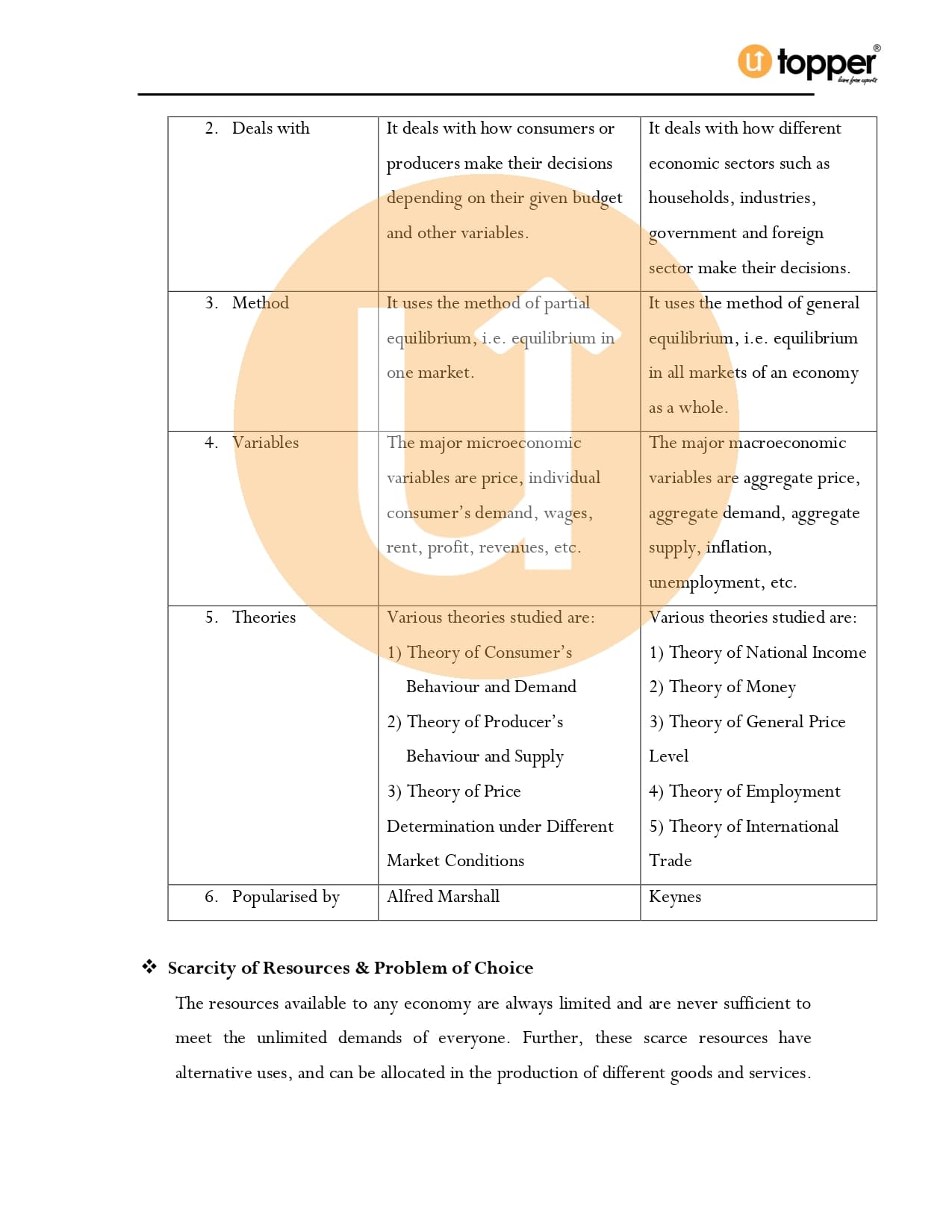 topper®
learn from experts

| 2. Deals with | It deals with how consumers or producers make their decisions depending on their given budget and other variables. | It deals with how different economic sectors such as households, industries, government and foreign sector make their decisions. |
|---|---|---|
| 3. Method | It uses the method of partial equilibrium, i.e. equilibrium in one market. | It uses the method of general equilibrium, i.e. equilibrium in all markets of an economy as a whole. |
| 4. Variables | The major microeconomic variables are price, individual consumer's demand, wages, rent, profit, revenues, etc. | The major macroeconomic variables are aggregate price, aggregate demand, aggregate supply, inflation, unemployment, etc. |
| 5. Theories | Various theories studied are: 1) Theory of Consumer's Behaviour and Demand 2) Theory of Producer's Behaviour and Supply 3) Theory of Price Determination under Different Market Conditions | Various theories studied are: 1) Theory of National Income 2) Theory of Money 3) Theory of General Price Level 4) Theory of Employment 5) Theory of International Trade |
| 6. Popularised by | Alfred Marshall | Keynes |

❖ Scarcity of Resources & Problem of Choice

The resources available to any economy are always limited and are never sufficient to meet the unlimited demands of everyone. Further, these scarce resources have alternative uses, and can be allocated in the production of different goods and services.